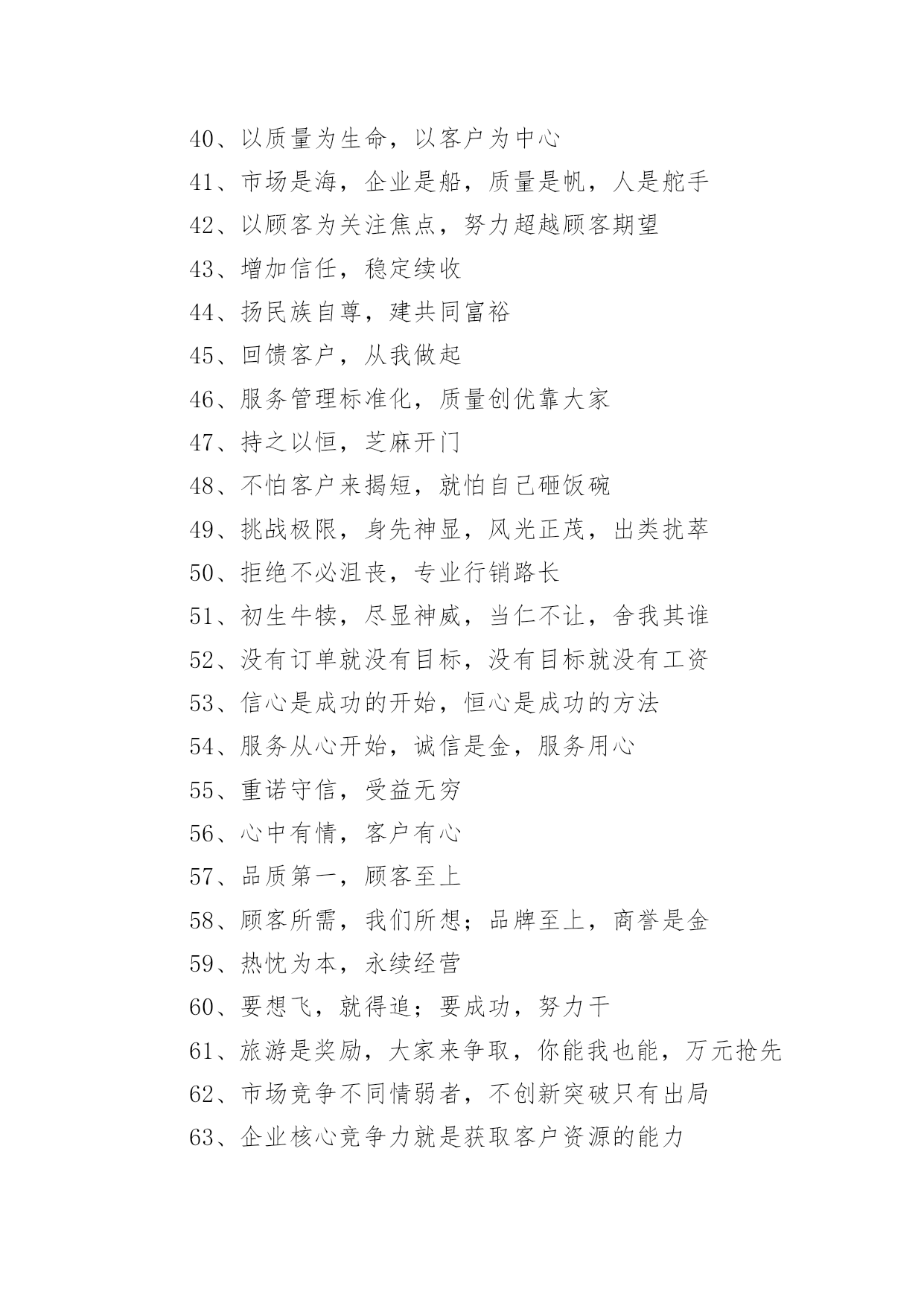 40、以质量为生命，以客户为中心

41、市场是海，企业是船，质量是帆，人是舵手

42、以顾客为关注焦点，努力超越顾客期望

43、增加信任，稳定续收

44、扬民族自尊，建共同富裕

45、回馈客户，从我做起

46、服务管理标准化，质量创优靠大家

47、持之以恒，芝麻开门

48、不怕客户来揭短，就怕自己砸饭碗

49、挑战极限，身先神显，风光正茂，出类扰萃

50、拒绝不必沮丧，专业行销路长

51、初生牛犊，尽显神威，当仁不让，舍我其谁

52、没有订单就没有目标，没有目标就没有工资

53、信心是成功的开始，恒心是成功的方法

54、服务从心开始，诚信是金，服务用心

55、重诺守信，受益无穷

56、心中有情，客户有心

57、品质第一，顾客至上

58、顾客所需，我们所想；品牌至上，商誉是金

59、热忱为本，永续经营

60、要想飞，就得追；要成功，努力干

61、旅游是奖励，大家来争取，你能我也能，万元抢先

62、市场竞争不同情弱者，不创新突破只有出局

63、企业核心竞争力就是获取客户资源的能力